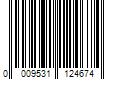 0 009531 124674